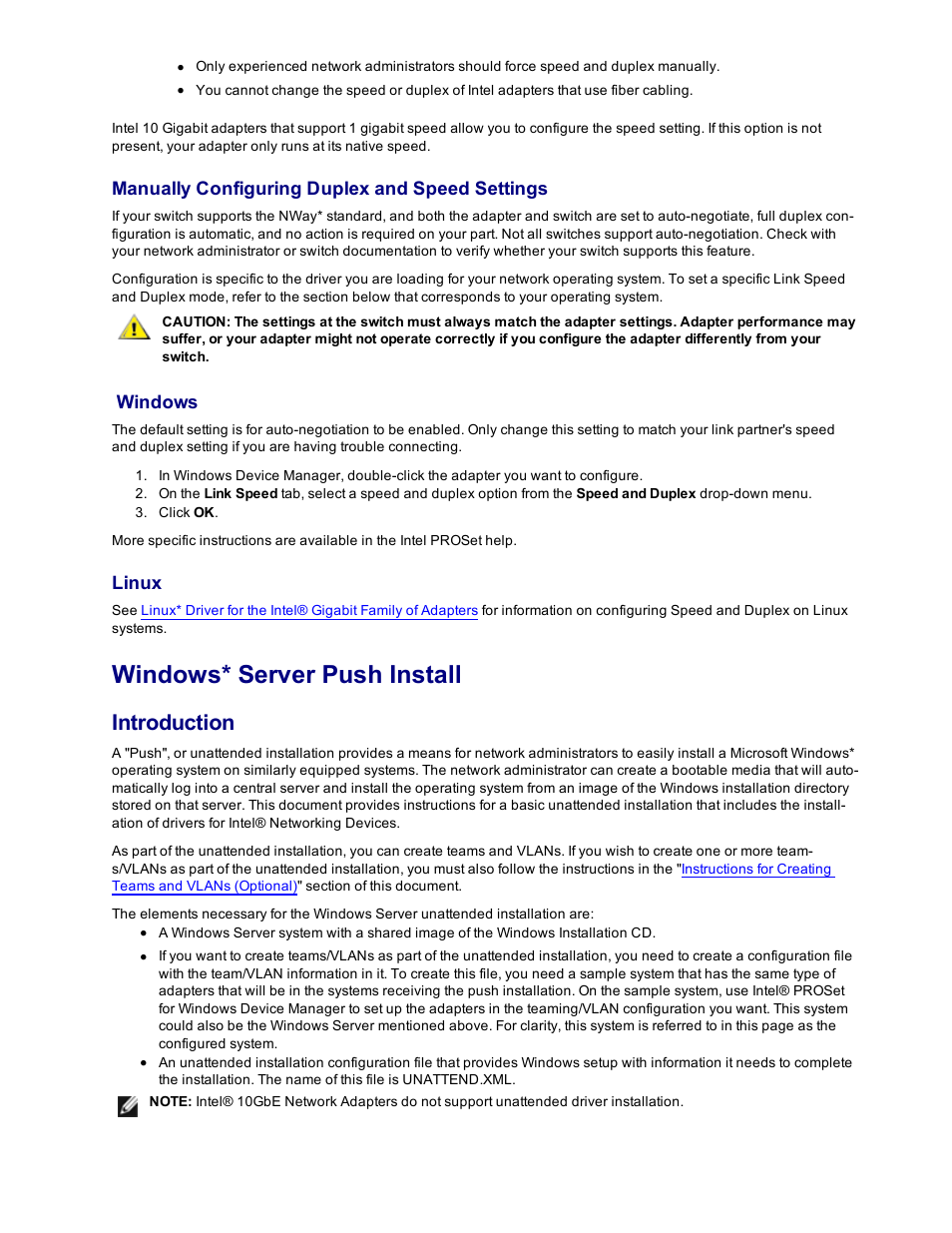 - Only experienced network administrators should force speed and duplex manually.
- You cannot change the speed or duplex of Intel adapters that use fiber cabling.

Intel 10 Gigabit adapters that support 1 gigabit speed allow you to configure the speed setting. If this option is not present, your adapter only runs at its native speed.

Manually Configuring Duplex and Speed Settings

If your switch supports the NWay* standard, and both the adapter and switch are set to auto-negotiate, full duplex configuration is automatic, and no action is required on your part. Not all switches support auto-negotiation. Check with your network administrator or switch documentation to verify whether your switch supports this feature.

Configuration is specific to the driver you are loading for your network operating system. To set a specific Link Speed and Duplex mode, refer to the section below that corresponds to your operating system.

CAUTION: The settings at the switch must always match the adapter settings. Adapter performance may suffer, or your adapter might not operate correctly if you configure the adapter differently from your switch.

Windows

The default setting is for auto-negotiation to be enabled. Only change this setting to match your link partner's speed and duplex setting if you are having trouble connecting.

1. In Windows Device Manager, double-click the adapter you want to configure.
2. On the Link Speed tab, select a speed and duplex option from the Speed and Duplex drop-down menu.
3. Click OK.

More specific instructions are available in the Intel PROSet help.

Linux

See Linux* Driver for the Intel® Gigabit Family of Adapters for information on configuring Speed and Duplex on Linux systems.

Windows* Server Push Install

Introduction

A "Push", or unattended installation provides a means for network administrators to easily install a Microsoft Windows* operating system on similarly equipped systems. The network administrator can create a bootable media that will automatically log into a central server and install the operating system from an image of the Windows installation directory stored on that server. This document provides instructions for a basic unattended installation that includes the installation of drivers for Intel® Networking Devices.

As part of the unattended installation, you can create teams and VLANs. If you wish to create one or more teams/VLANs as part of the unattended installation, you must also follow the instructions in the "Instructions for Creating Teams and VLANs (Optional)" section of this document.

The elements necessary for the Windows Server unattended installation are:
- A Windows Server system with a shared image of the Windows Installation CD.
- If you want to create teams/VLANs as part of the unattended installation, you need to create a configuration file with the team/VLAN information in it. To create this file, you need a sample system that has the same type of adapters that will be in the systems receiving the push installation. On the sample system, use Intel® PROSet for Windows Device Manager to set up the adapters in the teaming/VLAN configuration you want. This system could also be the Windows Server mentioned above. For clarity, this system is referred to in this page as the configured system.
- An unattended installation configuration file that provides Windows setup with information it needs to complete the installation. The name of this file is UNATTEND.XML.

NOTE: Intel® 10GbE Network Adapters do not support unattended driver installation.